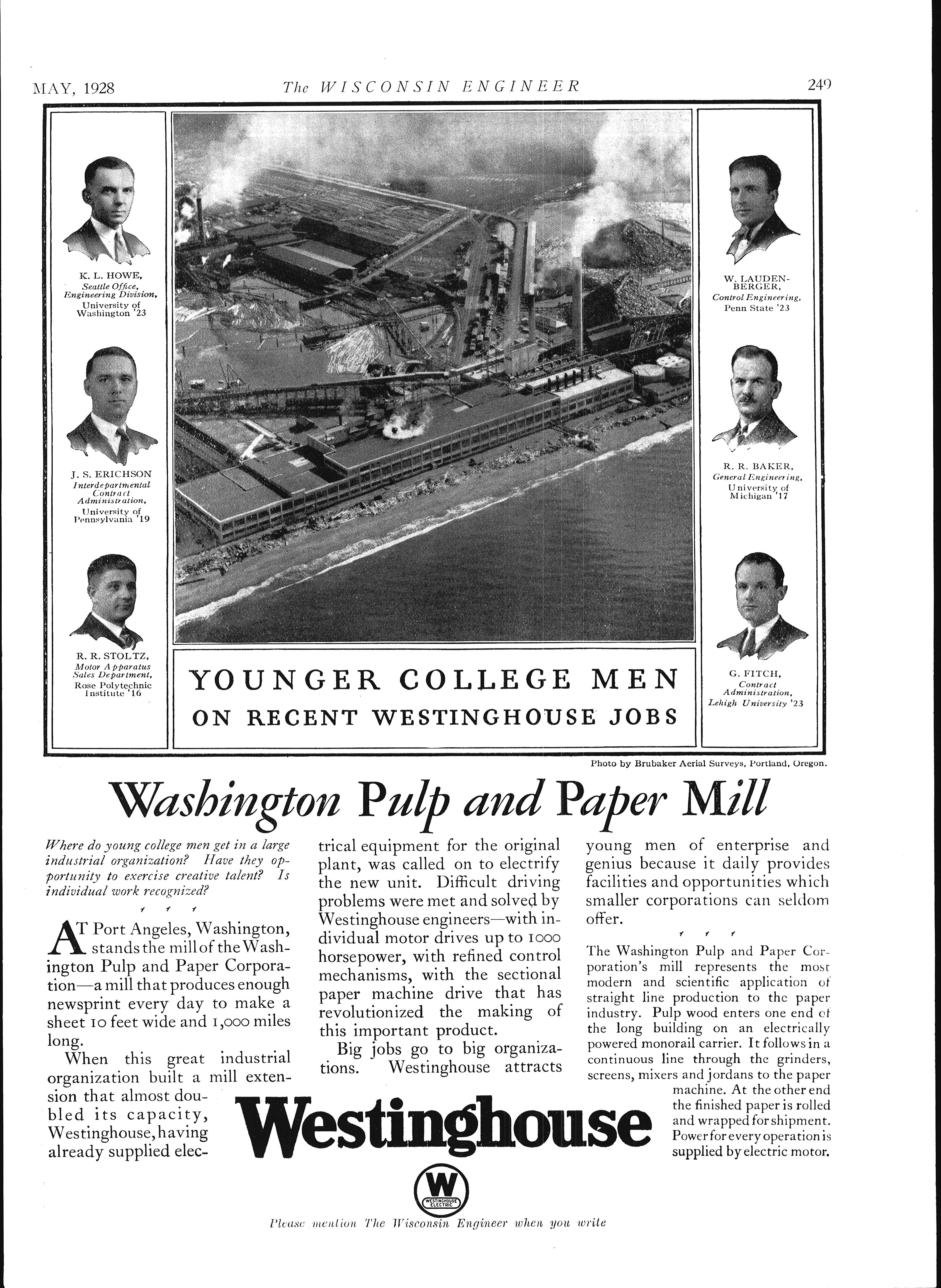 MAY, 1928 The WISCONSIN ENGINEER 249

K. L. HOWE,
Seattle Office,
Engineering Division,
University of Washington '23

J. S. ERICHSON
Interdepartmental Contract Administration,
University of Pennsylvania '19

R. R. STOLTZ,
Motor Apparatus Sales Department,
Rose Polytechnic Institute '16

W. LAUDENBERGER,
Control Engineering,
Penn State '23

R. R. BAKER,
General Engineering,
University of Michigan '17

G. FITCH,
Contract Administration,
Lehigh University '23

YOUNGER COLLEGE MEN
ON RECENT WESTINGHOUSE JOBS

Photo by Brubaker Aerial Surveys, Portland, Oregon.

Washington Pulp and Paper Mill

Where do young college men get in a large industrial organization? Have they opportunity to exercise creative talent? Is individual work recognized?

AT Port Angeles, Washington, stands the mill of the Washington Pulp and Paper Corporation—a mill that produces enough newsprint every day to make a sheet 10 feet wide and 1,000 miles long.

When this great industrial organization built a mill extension that almost doubled its capacity, Westinghouse, having already supplied electrical equipment for the original plant, was called on to electrify the new unit. Difficult driving problems were met and solved by Westinghouse engineers—with individual motor drives up to 1000 horsepower, with refined control mechanisms, with the sectional paper machine drive that has revolutionized the making of this important product.

Big jobs go to big organizations. Westinghouse attracts young men of enterprise and genius because it daily provides facilities and opportunities which smaller corporations can seldom offer.

The Washington Pulp and Paper Corporation's mill represents the most modern and scientific application of straight line production to the paper industry. Pulp wood enters one end of the long building on an electrically powered monorail carrier. It follows in a continuous line through the grinders, screens, mixers and jordans to the paper machine. At the other end the finished paper is rolled and wrapped for shipment. Power for every operation is supplied by electric motor.

Westinghouse

W
WESTINGHOUSE ELECTRIC

Please mention The Wisconsin Engineer when you write